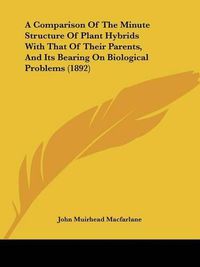 A Comparison Of The Minute Structure Of Plant Hybrids With That Of Their Parents, And Its Bearing On Biological Problems (1892)

John Muirhead Macfarlane